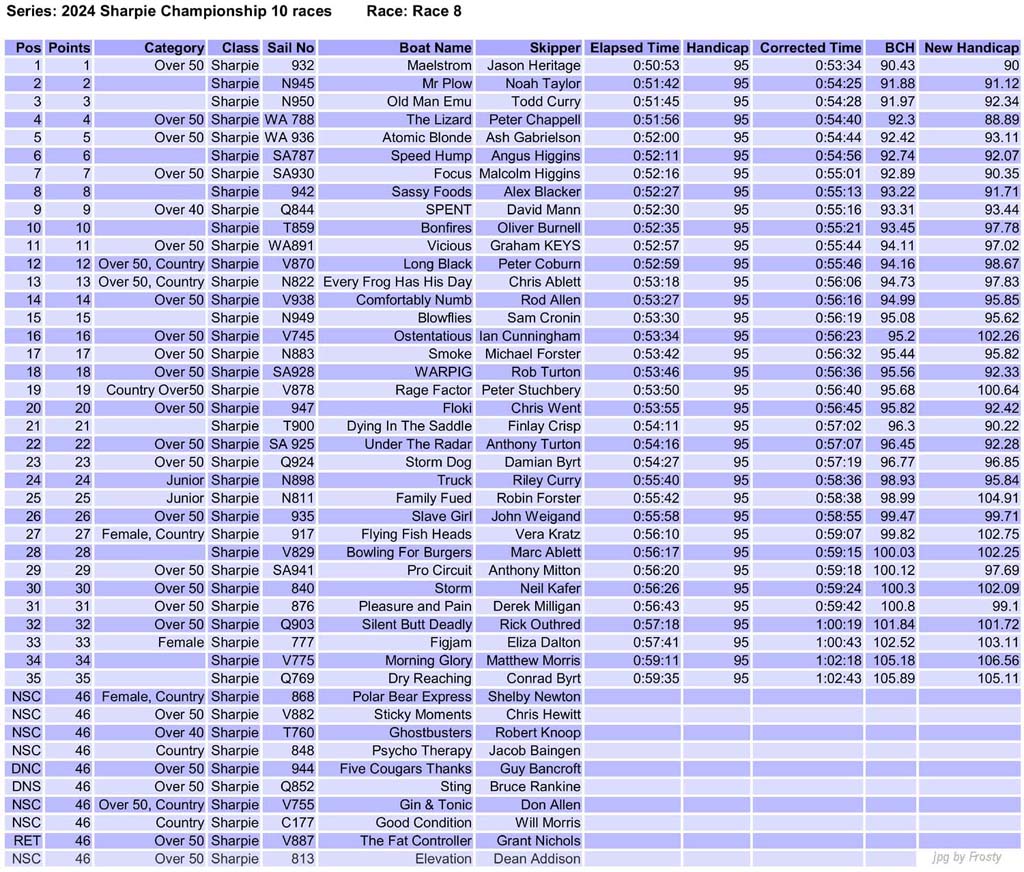 Series: 2024 Sharpie Championship 10 races Race: Race 8

| Pos | Points | Category | Class | Sail No | Boat Name | Skipper | Elapsed Time | Handicap | Corrected Time | BCH | New Handicap |
|---|---|---|---|---|---|---|---|---|---|---|---|
| 1 | 1 | Over 50 | Sharpie | 932 | Maelstrom | Jason Heritage | 0:50:53 | 95 | 0:53:34 | 90.43 | 90 |
| 2 | 2 | | Sharpie | N945 | Mr Plow | Noah Taylor | 0:51:42 | 95 | 0:54:25 | 91.88 | 91.12 |
| 3 | 3 | | Sharpie | N950 | Old Man Emu | Todd Curry | 0:51:45 | 95 | 0:54:28 | 91.97 | 92.34 |
| 4 | 4 | Over 50 | Sharpie | WA 788 | The Lizard | Peter Chappell | 0:51:56 | 95 | 0:54:40 | 92.3 | 88.89 |
| 5 | 5 | Over 50 | Sharpie | WA 936 | Atomic Blonde | Ash Gabrielson | 0:52:00 | 95 | 0:54:44 | 92.42 | 93.11 |
| 6 | 6 | | Sharpie | SA787 | Speed Hump | Angus Higgins | 0:52:11 | 95 | 0:54:56 | 92.74 | 92.07 |
| 7 | 7 | Over 50 | Sharpie | SA930 | Focus | Malcolm Higgins | 0:52:16 | 95 | 0:55:01 | 92.89 | 90.35 |
| 8 | 8 | | Sharpie | 942 | Sassy Foods | Alex Blacker | 0:52:27 | 95 | 0:55:13 | 93.22 | 91.71 |
| 9 | 9 | Over 40 | Sharpie | Q844 | SPENT | David Mann | 0:52:30 | 95 | 0:55:16 | 93.31 | 93.44 |
| 10 | 10 | | Sharpie | T859 | Bonfires | Oliver Burnell | 0:52:35 | 95 | 0:55:21 | 93.45 | 97.78 |
| 11 | 11 | Over 50 | Sharpie | WA891 | Vicious | Graham KEYS | 0:52:57 | 95 | 0:55:44 | 94.11 | 97.02 |
| 12 | 12 | Over 50, Country | Sharpie | V870 | Long Black | Peter Coburn | 0:52:59 | 95 | 0:55:46 | 94.16 | 98.67 |
| 13 | 13 | Over 50, Country | Sharpie | N822 | Every Frog Has His Day | Chris Ablett | 0:53:18 | 95 | 0:56:06 | 94.73 | 97.83 |
| 14 | 14 | Over 50 | Sharpie | V938 | Comfortably Numb | Rod Allen | 0:53:27 | 95 | 0:56:16 | 94.99 | 95.85 |
| 15 | 15 | | Sharpie | N949 | Blowflies | Sam Cronin | 0:53:30 | 95 | 0:56:19 | 95.08 | 95.62 |
| 16 | 16 | Over 50 | Sharpie | V745 | Ostentatious | Ian Cunningham | 0:53:34 | 95 | 0:56:23 | 95.2 | 102.26 |
| 17 | 17 | Over 50 | Sharpie | N883 | Smoke | Michael Forster | 0:53:42 | 95 | 0:56:32 | 95.44 | 95.82 |
| 18 | 18 | Over 50 | Sharpie | SA928 | WARPIG | Rob Turton | 0:53:46 | 95 | 0:56:36 | 95.56 | 92.33 |
| 19 | 19 | Country Over50 | Sharpie | V878 | Rage Factor | Peter Stuchbery | 0:53:50 | 95 | 0:56:40 | 95.68 | 100.64 |
| 20 | 20 | Over 50 | Sharpie | 947 | Floki | Chris Went | 0:53:55 | 95 | 0:56:45 | 95.82 | 92.42 |
| 21 | 21 | | Sharpie | T900 | Dying In The Saddle | Finlay Crisp | 0:54:11 | 95 | 0:57:02 | 96.3 | 90.22 |
| 22 | 22 | Over 50 | Sharpie | SA 925 | Under The Radar | Anthony Turton | 0:54:16 | 95 | 0:57:07 | 96.45 | 92.28 |
| 23 | 23 | Over 50 | Sharpie | Q924 | Storm Dog | Damian Byrt | 0:54:27 | 95 | 0:57:19 | 96.77 | 96.85 |
| 24 | 24 | Junior | Sharpie | N898 | Truck | Riley Curry | 0:55:40 | 95 | 0:58:36 | 98.93 | 95.84 |
| 25 | 25 | Junior | Sharpie | N811 | Family Fued | Robin Forster | 0:55:42 | 95 | 0:58:38 | 98.99 | 104.91 |
| 26 | 26 | Over 50 | Sharpie | 935 | Slave Girl | John Weigand | 0:55:58 | 95 | 0:58:55 | 99.47 | 99.71 |
| 27 | 27 | Female, Country | Sharpie | 917 | Flying Fish Heads | Vera Kratz | 0:56:10 | 95 | 0:59:07 | 99.82 | 102.75 |
| 28 | 28 | | Sharpie | V829 | Bowling For Burgers | Marc Ablett | 0:56:17 | 95 | 0:59:15 | 100.03 | 102.25 |
| 29 | 29 | Over 50 | Sharpie | SA941 | Pro Circuit | Anthony Mitton | 0:56:20 | 95 | 0:59:18 | 100.12 | 97.69 |
| 30 | 30 | Over 50 | Sharpie | 840 | Storm | Neil Kafer | 0:56:26 | 95 | 0:59:24 | 100.3 | 102.09 |
| 31 | 31 | Over 50 | Sharpie | 876 | Pleasure and Pain | Derek Milligan | 0:56:43 | 95 | 0:59:42 | 100.8 | 99.1 |
| 32 | 32 | Over 50 | Sharpie | Q903 | Silent Butt Deadly | Rick Outhred | 0:57:18 | 95 | 1:00:19 | 101.84 | 101.72 |
| 33 | 33 | Female | Sharpie | 777 | Figjam | Eliza Dalton | 0:57:41 | 95 | 1:00:43 | 102.52 | 103.11 |
| 34 | 34 | | Sharpie | V775 | Morning Glory | Matthew Morris | 0:59:11 | 95 | 1:02:18 | 105.18 | 106.56 |
| 35 | 35 | | Sharpie | Q769 | Dry Reaching | Conrad Byrt | 0:59:35 | 95 | 1:02:43 | 105.89 | 105.11 |
| NSC | 46 | Female, Country | Sharpie | 868 | Polar Bear Express | Shelby Newton | | | | | |
| NSC | 46 | Over 50 | Sharpie | V882 | Sticky Moments | Chris Hewitt | | | | | |
| NSC | 46 | Over 40 | Sharpie | T760 | Ghostbusters | Robert Knoop | | | | | |
| NSC | 46 | Country | Sharpie | 848 | Psycho Therapy | Jacob Baingen | | | | | |
| DNC | 46 | Over 50 | Sharpie | 944 | Five Cougars Thanks | Guy Bancroft | | | | | |
| DNS | 46 | Over 50 | Sharpie | Q852 | Sting | Bruce Rankine | | | | | |
| NSC | 46 | Over 50, Country | Sharpie | V755 | Gin & Tonic | Don Allen | | | | | |
| NSC | 46 | Country | Sharpie | C177 | Good Condition | Will Morris | | | | | |
| RET | 46 | Over 50 | Sharpie | V887 | The Fat Controller | Grant Nichols | | | | | |
| NSC | 46 | Over 50 | Sharpie | 813 | Elevation | Dean Addison | | | | | |

jpg by Frosty